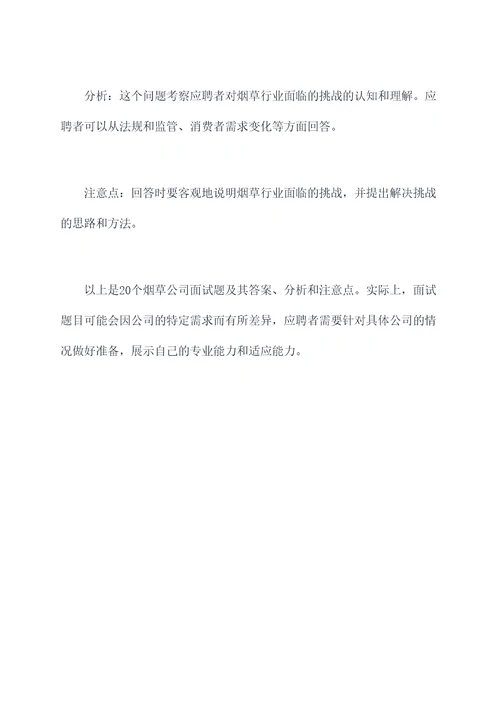 分析：这个问题考察应聘者对烟草行业面临的挑战的认知和理解。应聘者可以从法规和监管、消费者需求变化等方面回答。

注意点：回答时要客观地说明烟草行业面临的挑战，并提出解决挑战的思路和方法。

以上是20个烟草公司面试题及其答案、分析和注意点。实际上，面试题目可能会因公司的特定需求而有所差异，应聘者需要针对具体公司的情况做好准备，展示自己的专业能力和适应能力。